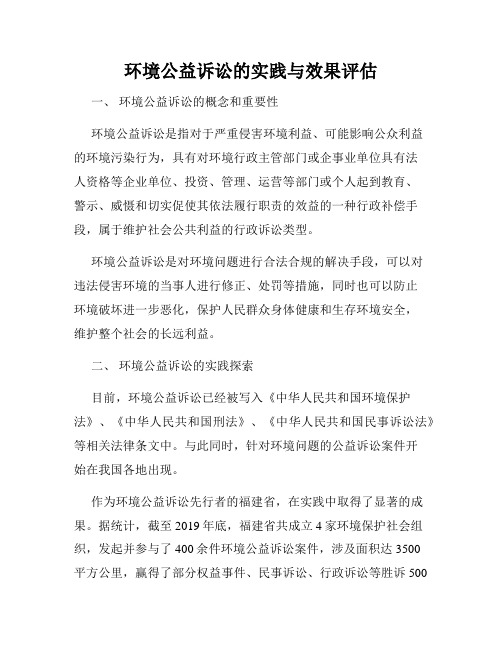 环境公益诉讼的实践与效果评估

一、 环境公益诉讼的概念和重要性

环境公益诉讼是指对于严重侵害环境利益、可能影响公众利益的环境污染行为，具有对环境行政主管部门或企事业单位具有法人资格等企业单位、投资、管理、运营等部门或个人起到教育、警示、威慑和切实促使其依法履行职责的效益的一种行政补偿手段，属于维护社会公共利益的行政诉讼类型。

环境公益诉讼是对环境问题进行合法合规的解决手段，可以对违法侵害环境的当事人进行修正、处罚等措施，同时也可以防止环境破坏进一步恶化，保护人民群众身体健康和生存环境安全，维护整个社会的长远利益。

二、 环境公益诉讼的实践探索

目前，环境公益诉讼已经被写入《中华人民共和国环境保护法》、《中华人民共和国刑法》、《中华人民共和国民事诉讼法》等相关法律条文中。与此同时，针对环境问题的公益诉讼案件开始在我国各地出现。

作为环境公益诉讼先行者的福建省，在实践中取得了显著的成果。据统计，截至 2019 年底，福建省共成立 4 家环境保护社会组织，发起并参与了 400 余件环境公益诉讼案件，涉及面积达 3500 平方公里，赢得了部分权益事件、民事诉讼、行政诉讼等胜诉 500